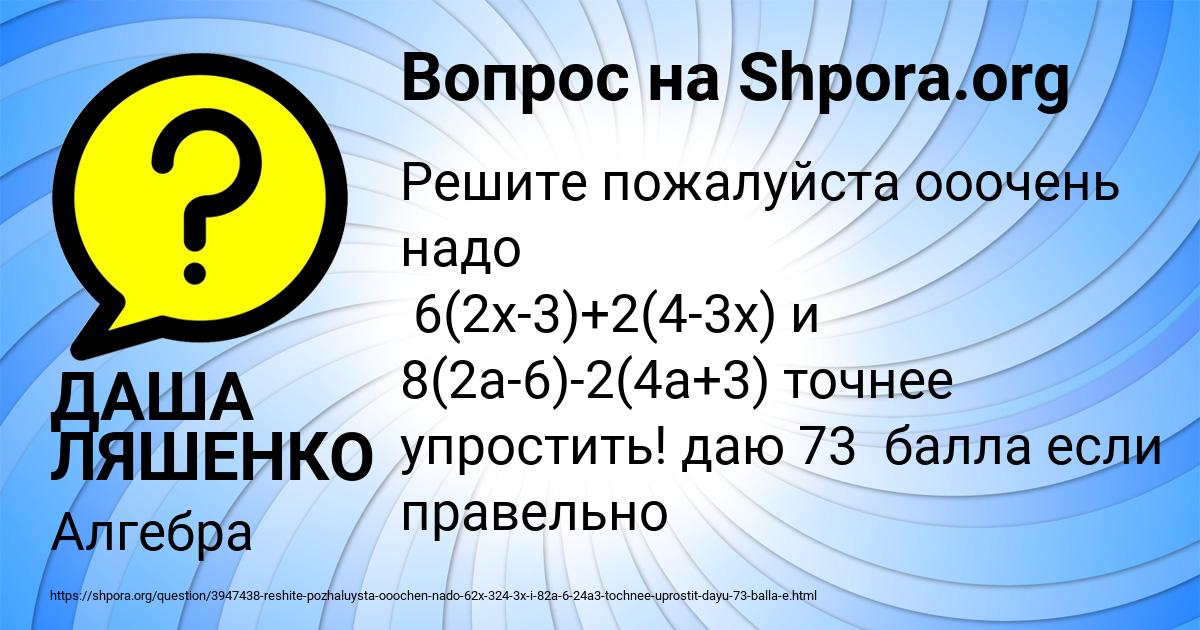 Вопрос на Shpora.org

Решите пожалуйста ооочень надо
$6(2x-3)+2(4-3x)$ и $8(2a-6)-2(4a+3)$ точнее упростить! даю 73 балла если правельно

ДАША ЛЯШЕНКО

Алгебра

https://shpora.org/question/3947438-reshite-pozhaluysta-ooochen-nado-62x-324-3x-i-82a-6-24a3-tochnee-uprostit-dayu-73-balla-e.html